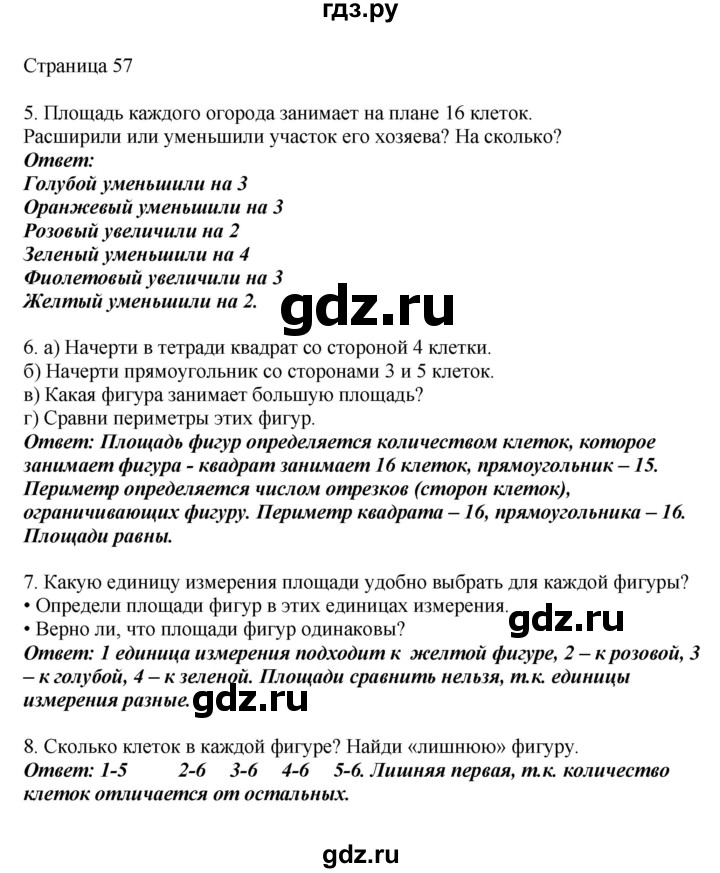 гдз.ру

Страница 57

5. Площадь каждого огорода занимает на плане 16 клеток. Расширили или уменьшили участок его хозяева? На сколько?
Ответ:
Голубой уменьшили на 3
Оранжевый уменьшили на 3
Розовый увеличили на 2
Зеленый уменьшили на 4
Фиолетовый увеличили на 3
Желтый уменьшили на 2.

gdz.ru

6. а) Начерти в тетради квадрат со стороной 4 клетки.
б) Начерти прямоугольник со сторонами 3 и 5 клеток.
в) Какая фигура занимает большую площадь?
г) Сравни периметры этих фигур.
Ответ: Площадь фигур определяется количеством клеток, которое занимает фигура - квадрат занимает 16 клеток, прямоугольник – 15. Периметр определяется числом отрезков (сторон клеток), ограничивающих фигуру. Периметр квадрата – 16, прямоугольника – 16. Площади равны.

7. Какую единицу измерения площади удобно выбрать для каждой фигуры?
• Определи площади фигур в этих единицах измерения.
• Верно ли, что площади фигур одинаковы?

gdz.ru

Ответ: 1 единица измерения подходит к желтой фигуре, 2 – к розовой, 3 – к голубой, 4 – к зеленой. Площади сравнить нельзя, т.к. единицы измерения разные.

gdz.ru

8. Сколько клеток в каждой фигуре? Найди «лишнюю» фигуру.
Ответ: 1-5 2-6 3-6 4-6 5-6. Лишняя первая, т.к. количество клеток отличается от остальных.

gdz.ru